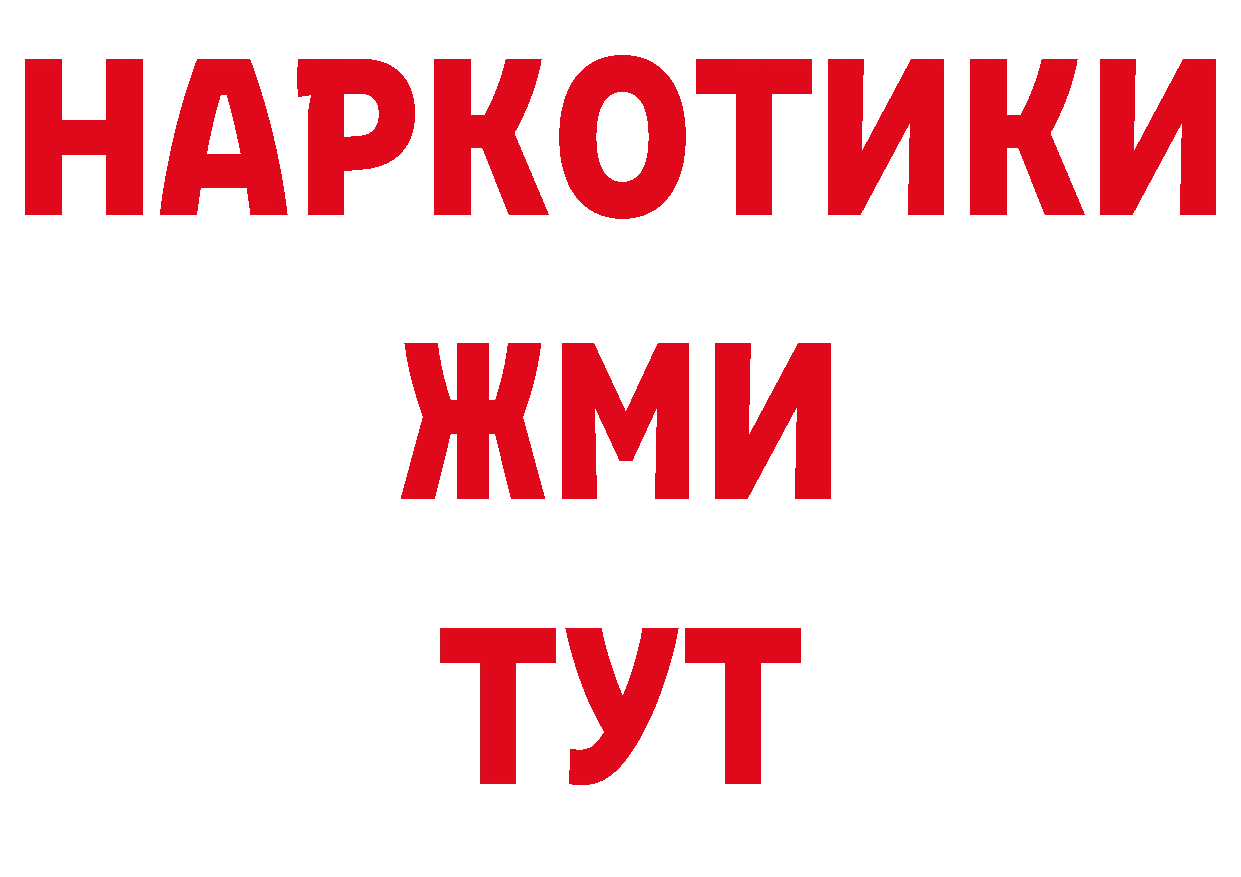 НАРКОТИКИ
ЖМИ
ТУТ